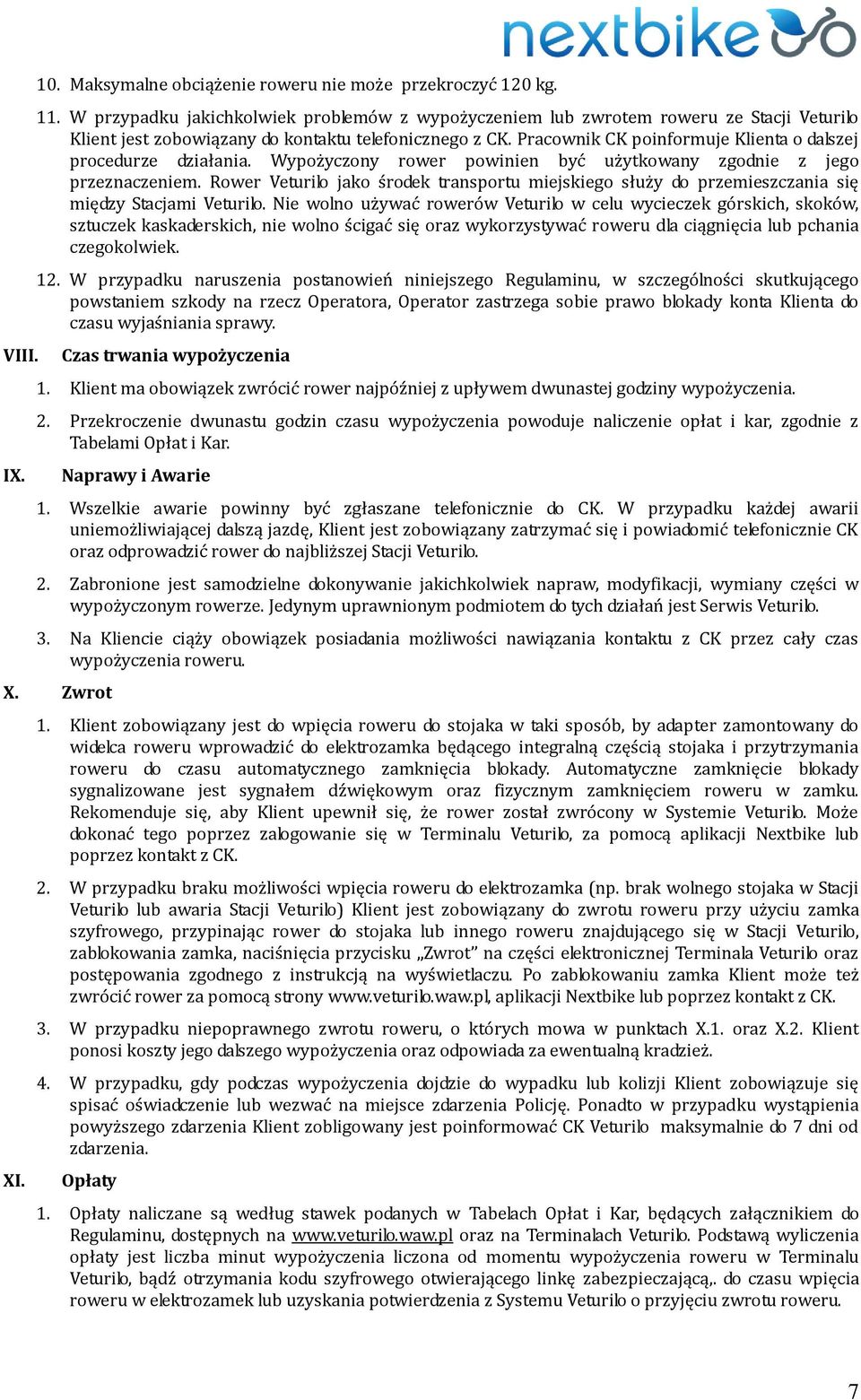 nextbike

10. Maksymalne obciążenie roweru nie może przekroczyć 120 kg.

11. W przypadku jakichkolwiek problemów z wypożyczeniem lub zwrotem roweru ze Stacji Veturilo Klient jest zobowiązany do kontaktu telefonicznego z CK. Pracownik CK poinformuje Klienta o dalszej procedurze działania. Wypożyczony rower powinien być użytkowany zgodnie z jego przeznaczeniem. Rower Veturilo jako środek transportu miejskiego służy do przemieszczania się między Stacjami Veturilo. Nie wolno używać rowerów Veturilo w celu wycieczek górskich, skoków, sztuczek kaskaderskich, nie wolno ścigać się oraz wykorzystywać roweru dla ciągnięcia lub pchania czegokolwiek.

12. W przypadku naruszenia postanowień niniejszego Regulaminu, w szczególności skutkującego powstaniem szkody na rzecz Operatora, Operator zastrzega sobie prawo blokady konta Klienta do czasu wyjaśniania sprawy.

VIII. Czas trwania wypożyczenia

1. Klient ma obowiązek zwrócić rower najpóźniej z upływem dwunastej godziny wypożyczenia.

2. Przekroczenie dwunastu godzin czasu wypożyczenia powoduje naliczenie opłat i kar, zgodnie z Tabelami Opłat i Kar.

IX. Naprawy i Awarie

1. Wszelkie awarie powinny być zgłaszane telefonicznie do CK. W przypadku każdej awarii uniemożliwiającej dalszą jazdę, Klient jest zobowiązany zatrzymać się i powiadomić telefonicznie CK oraz odprowadzić rower do najbliższej Stacji Veturilo.

2. Zabronione jest samodzielne dokonywanie jakichkolwiek napraw, modyfikacji, wymiany części w wypożyczonym rowerze. Jedynym uprawnionym podmiotem do tych działań jest Serwis Veturilo.

3. Na Kliencie ciąży obowiązek posiadania możliwości nawiązania kontaktu z CK przez cały czas wypożyczenia roweru.

X. Zwrot

1. Klient zobowiązany jest do wpięcia roweru do stojaka w taki sposób, by adapter zamontowany do widelca roweru wprowadzić do elektrozamka będącego integralną częścią stojaka i przytrzymania roweru do czasu automatycznego zamknięcia blokady. Automatyczne zamknięcie blokady sygnalizowane jest sygnałem dźwiękowym oraz fizycznym zamknięciem roweru w zamku. Rekomenduje się, aby Klient upewnił się, że rower został zwrócony w Systemie Veturilo. Może dokonać tego poprzez zalogowanie się w Terminalu Veturilo, za pomocą aplikacji Nextbike lub poprzez kontakt z CK.

2. W przypadku braku możliwości wpięcia roweru do elektrozamka (np. brak wolnego stojaka w Stacji Veturilo lub awaria Stacji Veturilo) Klient jest zobowiązany do zwrotu roweru przy użyciu zamka szyfrowego, przypinając rower do stojaka lub innego roweru znajdującego się w Stacji Veturilo, zablokowania zamka, naciśnięcia przycisku „Zwrot” na części elektronicznej Terminala Veturilo oraz postępowania zgodnego z instrukcją na wyświetlaczu. Po zablokowaniu zamka Klient może też zwrócić rower za pomocą strony www.veturilo.waw.pl, aplikacji Nextbike lub poprzez kontakt z CK.

3. W przypadku niepoprawnego zwrotu roweru, o których mowa w punktach X.1. oraz X.2. Klient ponosi koszty jego dalszego wypożyczenia oraz odpowiada za ewentualną kradzież.

4. W przypadku, gdy podczas wypożyczenia dojdzie do wypadku lub kolizji Klient zobowiązuje się spisać oświadczenie lub wezwać na miejsce zdarzenia Policję. Ponadto w przypadku wystąpienia powyższego zdarzenia Klient zobligowany jest poinformować CK Veturilo maksymalnie do 7 dni od zdarzenia.

XI. Opłaty

1. Opłaty naliczane są według stawek podanych w Tabelach Opłat i Kar, będących załącznikiem do Regulaminu, dostępnych na www.veturilo.waw.pl oraz na Terminalach Veturilo. Podstawą wyliczenia opłaty jest liczba minut wypożyczenia liczona od momentu wypożyczenia roweru w Terminalu Veturilo, bądź otrzymania kodu szyfrowego otwierającego linkę zabezpieczającą,. do czasu wpięcia roweru w elektrozamek lub uzyskania potwierdzenia z Systemu Veturilo o przyjęciu zwrotu roweru.

7